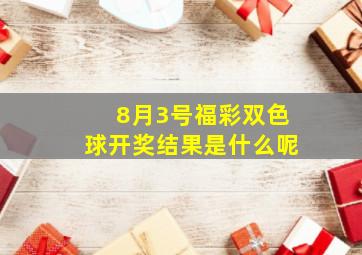 8月3号福彩双色球开奖结果是什么呢